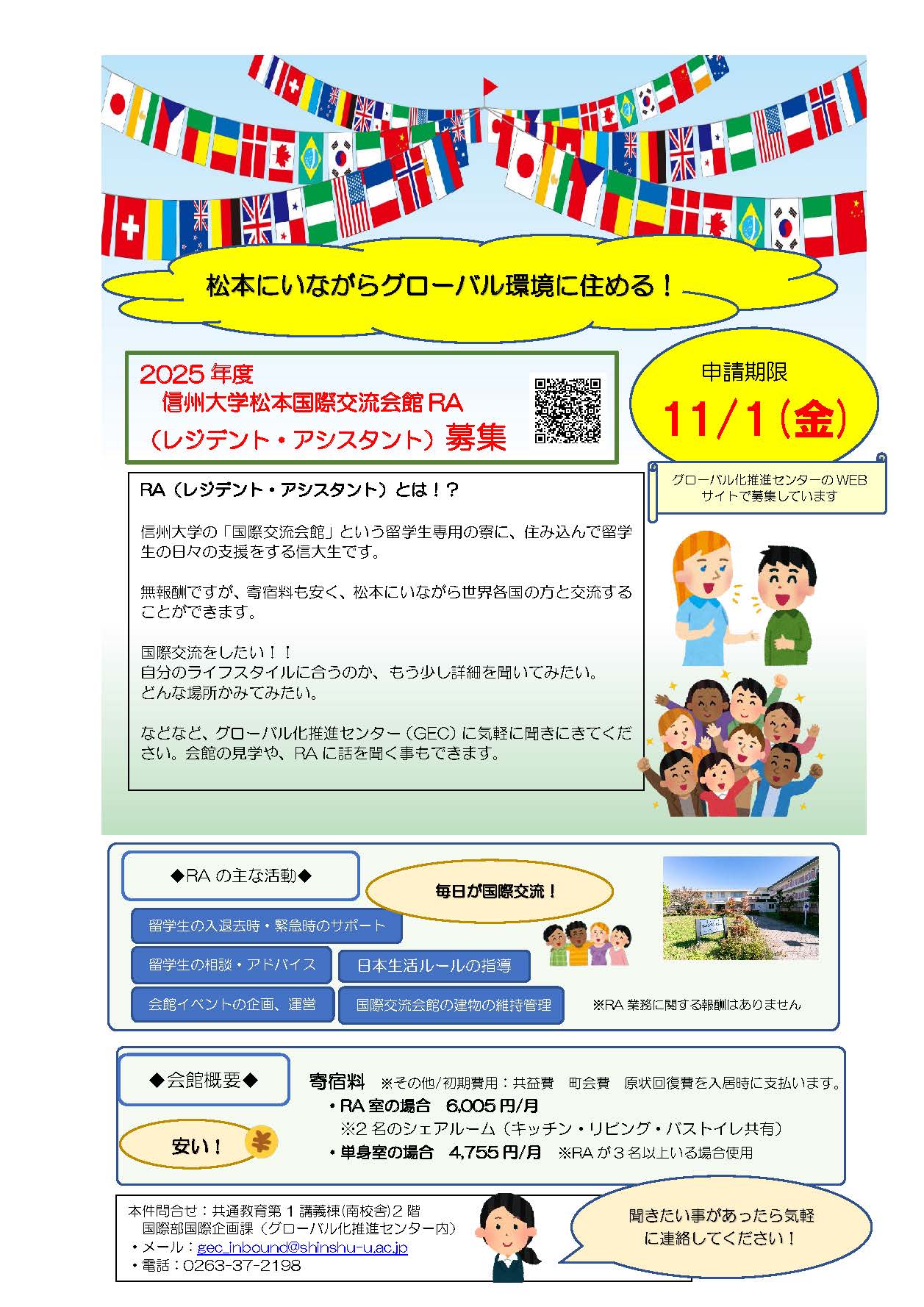 松本にいながらグローバル環境に住める！

2025年度
信州大学松本国際交流会館RA
（レジデント・アシスタント）募集

申請期限
11/1（金）

グローバル化推進センターのWEBサイトで募集しています

RA（レジデント・アシスタント）とは！？

信州大学の「国際交流会館」という留学生専用の寮に、住み込んで留学生の日々の支援をする信大生です。

無報酬ですが、寄宿料も安く、松本にいながら世界各国の方と交流することができます。

国際交流をしたい！！
自分のライフスタイルに合うのか、もう少し詳細を聞いてみたい。
どんな場所かみてみたい。

などなど、グローバル化推進センター（GEC）に気軽に聞きにきてください。会館の見学や、RAに話を聞く事もできます。

◆RAの主な活動◆

毎日が国際交流！

留学生の入退去時・緊急時のサポート
留学生の相談・アドバイス
日本生活ルールの指導
会館イベントの企画、運営
国際交流会館の建物の維持管理

※RA業務に関する報酬はありません

◆会館概要◆

安い！

寄宿料 ※その他/初期費用：共益費 町会費 原状回復費を入居時に支払います。
・RA室の場合 6,005円/月
※2名のシェアルーム（キッチン・リビング・バストイレ共有）
・単身室の場合 4,755円/月 ※RAが3名以上いる場合使用

本件問合せ：共通教育第1講義棟(南校舎)2階
国際部国際企画課（グローバル化推進センター内）
・メール：gec_inbound@shinshu-u.ac.jp
・電話：0263-37-2198

聞きたい事があったら気軽に連絡してください！